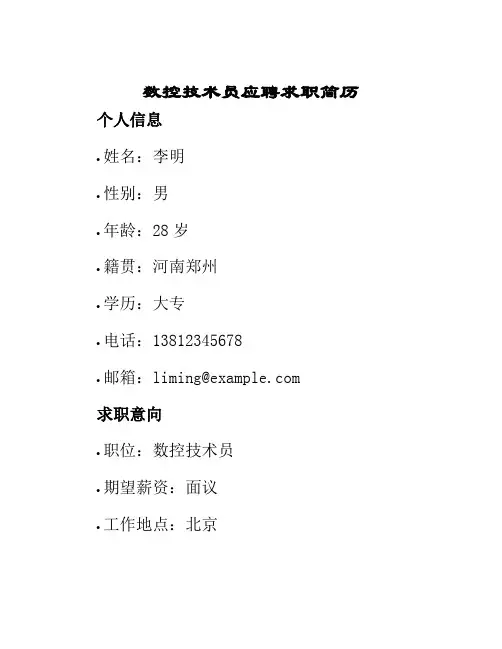 数控技术员应聘求职简历

个人信息

• 姓名：李明

• 性别：男

• 年龄：28岁

• 籍贯：河南郑州

• 学历：大专

• 电话：13812345678

• 邮箱：liming@example.com

求职意向

• 职位：数控技术员

• 期望薪资：面议

• 工作地点：北京